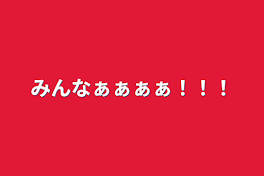 みんなぁぁぁぁ！！！